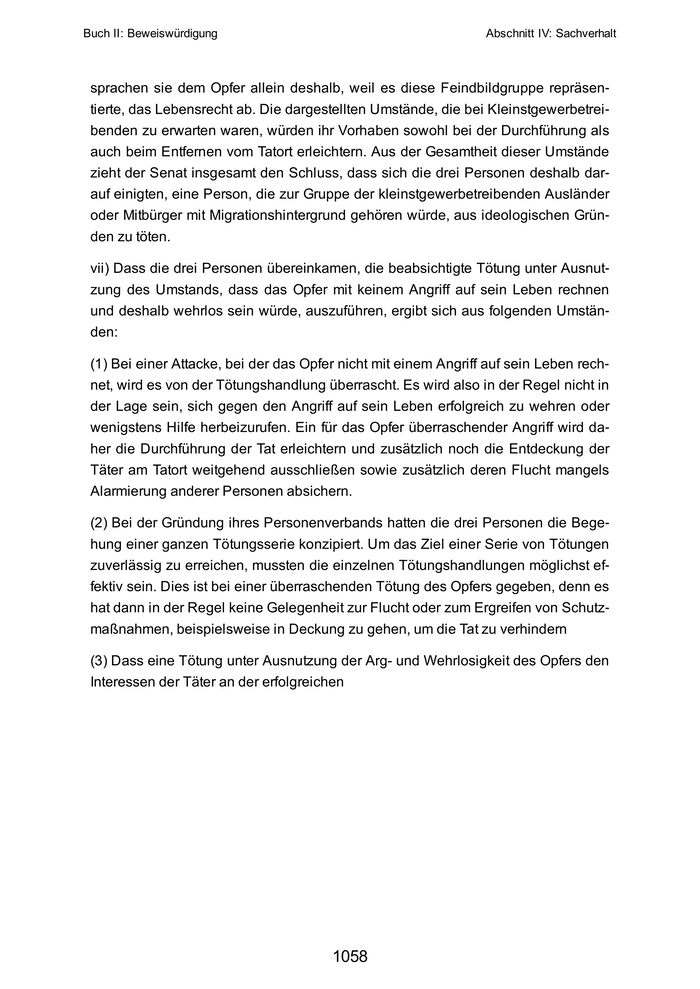 Buch II: Beweiswürdigung

Abschnitt IV: Sachverhalt

sprachen sie dem Opfer allein deshalb, weil es diese Feindbildgruppe repräsentierte, das Lebensrecht ab. Die dargestellten Umstände, die bei Kleinstgewerbetreibenden zu erwarten waren, würden ihr Vorhaben sowohl bei der Durchführung als auch beim Entfernen vom Tatort erleichtern. Aus der Gesamtheit dieser Umstände zieht der Senat insgesamt den Schluss, dass sich die drei Personen deshalb darauf einigten, eine Person, die zur Gruppe der kleinstgewerbetreibenden Ausländer oder Mitbürger mit Migrationshintergrund gehören würde, aus ideologischen Gründen zu töten.

vii) Dass die drei Personen übereinkamen, die beabsichtigte Tötung unter Ausnutzung des Umstands, dass das Opfer mit keinem Angriff auf sein Leben rechnen und deshalb wehrlos sein würde, auszuführen, ergibt sich aus folgenden Umständen:

(1) Bei einer Attacke, bei der das Opfer nicht mit einem Angriff auf sein Leben rechnet, wird es von der Tötungshandlung überrascht. Es wird also in der Regel nicht in der Lage sein, sich gegen den Angriff auf sein Leben erfolgreich zu wehren oder wenigstens Hilfe herbeizurufen. Ein für das Opfer überraschender Angriff wird daher die Durchführung der Tat erleichtern und zusätzlich noch die Entdeckung der Täter am Tatort weitgehend ausschließen sowie zusätzlich deren Flucht mangels Alarmierung anderer Personen absichern.

(2) Bei der Gründung ihres Personenverbands hatten die drei Personen die Begehung einer ganzen Tötungsserie konzipiert. Um das Ziel einer Serie von Tötungen zuverlässig zu erreichen, mussten die einzelnen Tötungshandlungen möglichst effektiv sein. Dies ist bei einer überraschenden Tötung des Opfers gegeben, denn es hat dann in der Regel keine Gelegenheit zur Flucht oder zum Ergreifen von Schutzmaßnahmen, beispielsweise in Deckung zu gehen, um die Tat zu verhindern

(3) Dass eine Tötung unter Ausnutzung der Arg- und Wehrlosigkeit des Opfers den Interessen der Täter an der erfolgreichen

1058